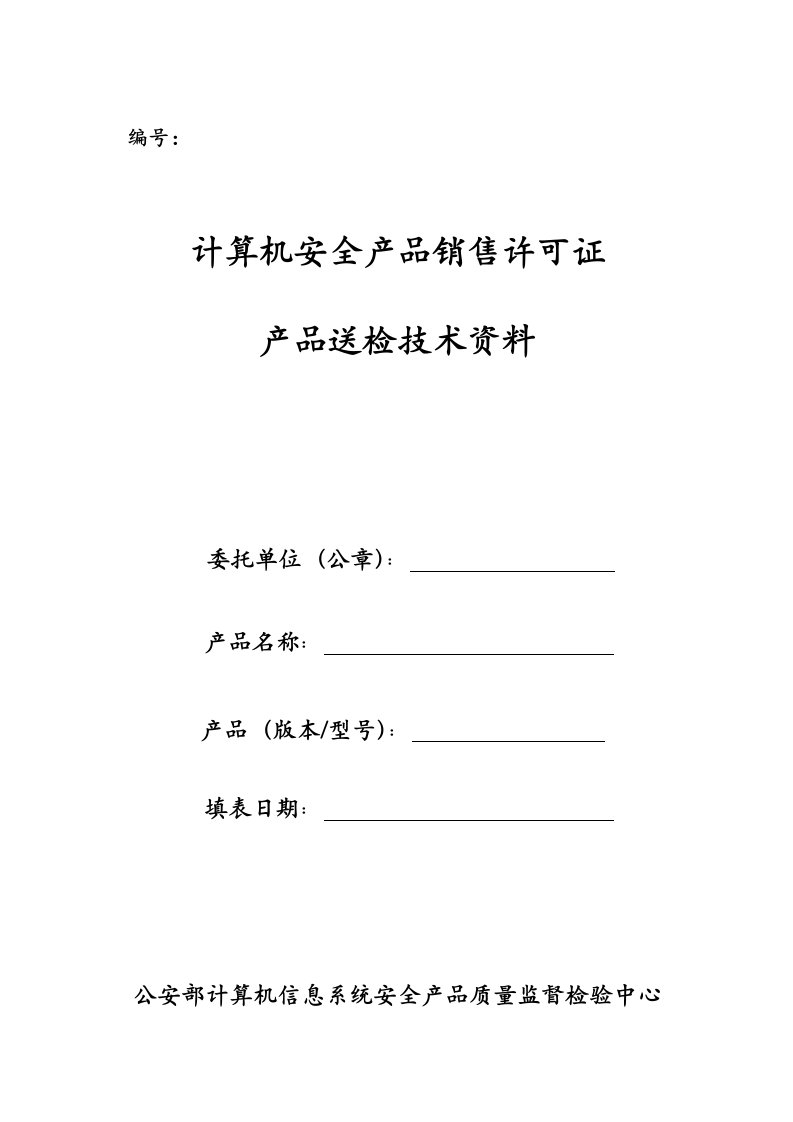 编号：

计算机安全产品销售许可证

产品送检技术资料

委托单位（公章）：

产品名称：

产品（版本/型号）：

填表日期：

公安部计算机信息系统安全产品质量监督检验中心